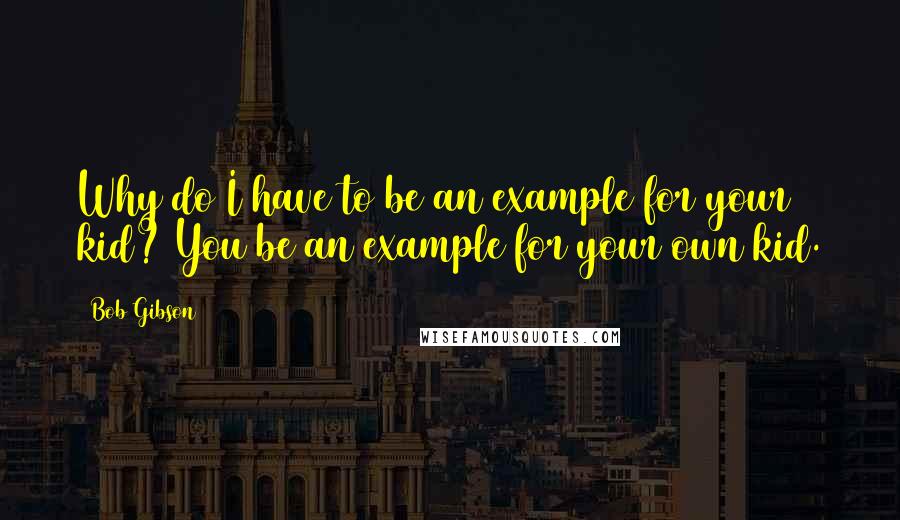 Why do I have to be an example for your kid? You be an example for your own kid.

Bob Gibson

WISEFAMOUSQUOTES.COM